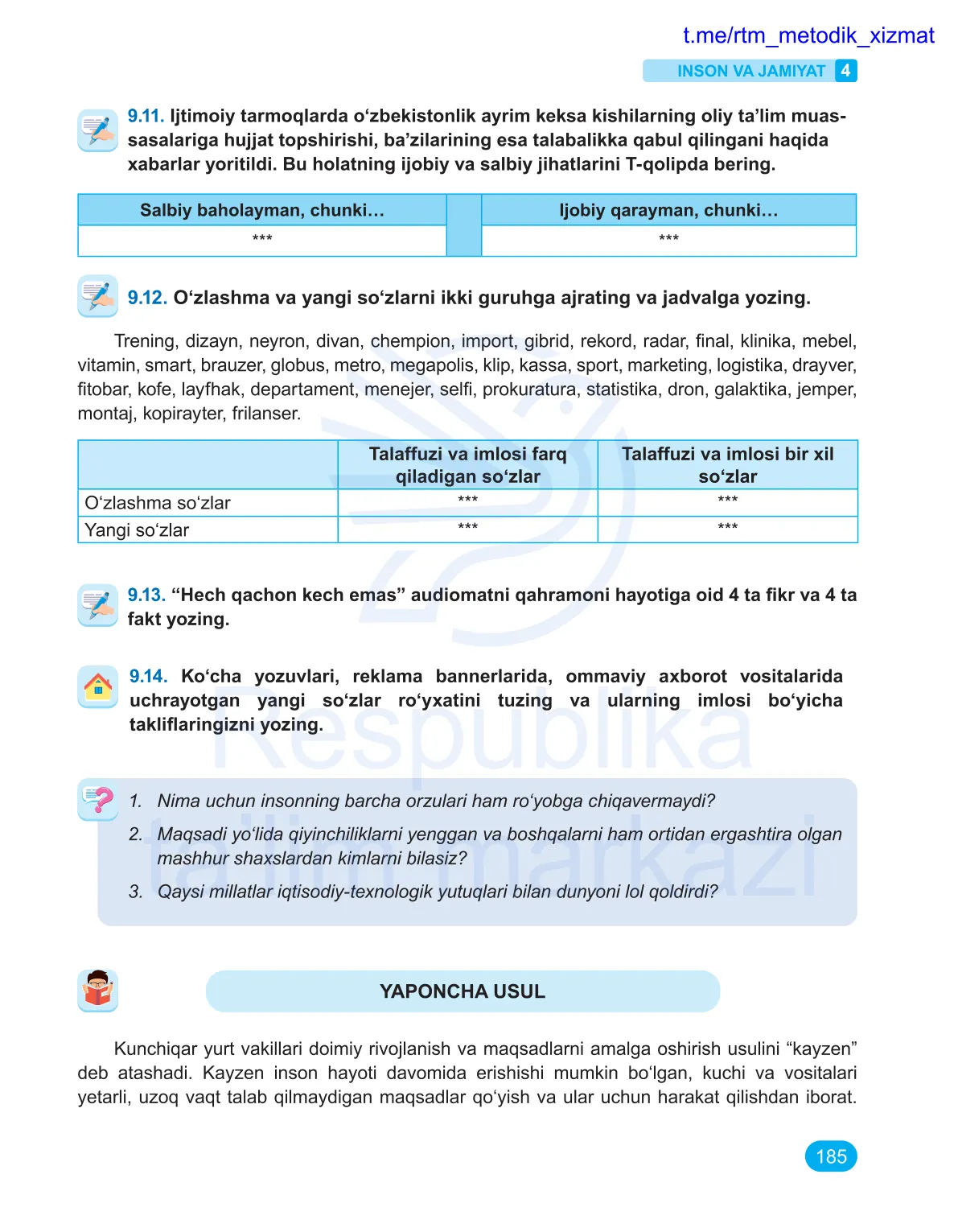 t.me/rtm_metodik_xizmat

INSON VA JAMIYAT 4

9.11. Ijtimoiy tarmoqlarda o‘zbekistonlik ayrim keksa kishilarning oliy ta’lim muassasalariga hujjat topshirishi, ba’zilarining esa talabalikka qabul qilingani haqida xabarlar yoritildi. Bu holatning ijobiy va salbiy jihatlarini T-qolipda bering.

| Salbiy baholayman, chunki… | | Ijobiy qarayman, chunki… |
|---|---|---|
| *** | | *** |

9.12. O‘zlashma va yangi so‘zlarni ikki guruhga ajrating va jadvalga yozing.

Trening, dizayn, neyron, divan, chempion, import, gibrid, rekord, radar, final, klinika, mebel, vitamin, smart, brauzer, globus, metro, megapolis, klip, kassa, sport, marketing, logistika, drayver, fitobar, kofe, layfhak, departament, menejer, selfi, prokuratura, statistika, dron, galaktika, jemper, montaj, kopirayter, frilanser.

| | Talaffuzi va imlosi farq qiladigan so‘zlar | Talaffuzi va imlosi bir xil so‘zlar |
|---|---|---|
| O‘zlashma so‘zlar | *** | *** |
| Yangi so‘zlar | *** | *** |

9.13. “Hech qachon kech emas” audiomatni qahramoni hayotiga oid 4 ta fikr va 4 ta fakt yozing.

9.14. Ko‘cha yozuvlari, reklama bannerlarida, ommaviy axborot vositalarida uchrayotgan yangi so‘zlar ro‘yxatini tuzing va ularning imlosi bo‘yicha takliflaringizni yozing.

Respublika ta'lim markazi

1. Nima uchun insonning barcha orzulari ham ro‘yobga chiqavermaydi?
2. Maqsadi yo‘lida qiyinchiliklarni yenggan va boshqalarni ham ortidan ergashtira olgan mashhur shaxslardan kimlarni bilasiz?
3. Qaysi millatlar iqtisodiy-texnologik yutuqlari bilan dunyoni lol qoldirdi?

YAPONCHA USUL

Kunchiqar yurt vakillari doimiy rivojlanish va maqsadlarni amalga oshirish usulini “kayzen” deb atashadi. Kayzen inson hayoti davomida erishishi mumkin bo‘lgan, kuchi va vositalari yetarli, uzoq vaqt talab qilmaydigan maqsadlar qo‘yish va ular uchun harakat qilishdan iborat.

185